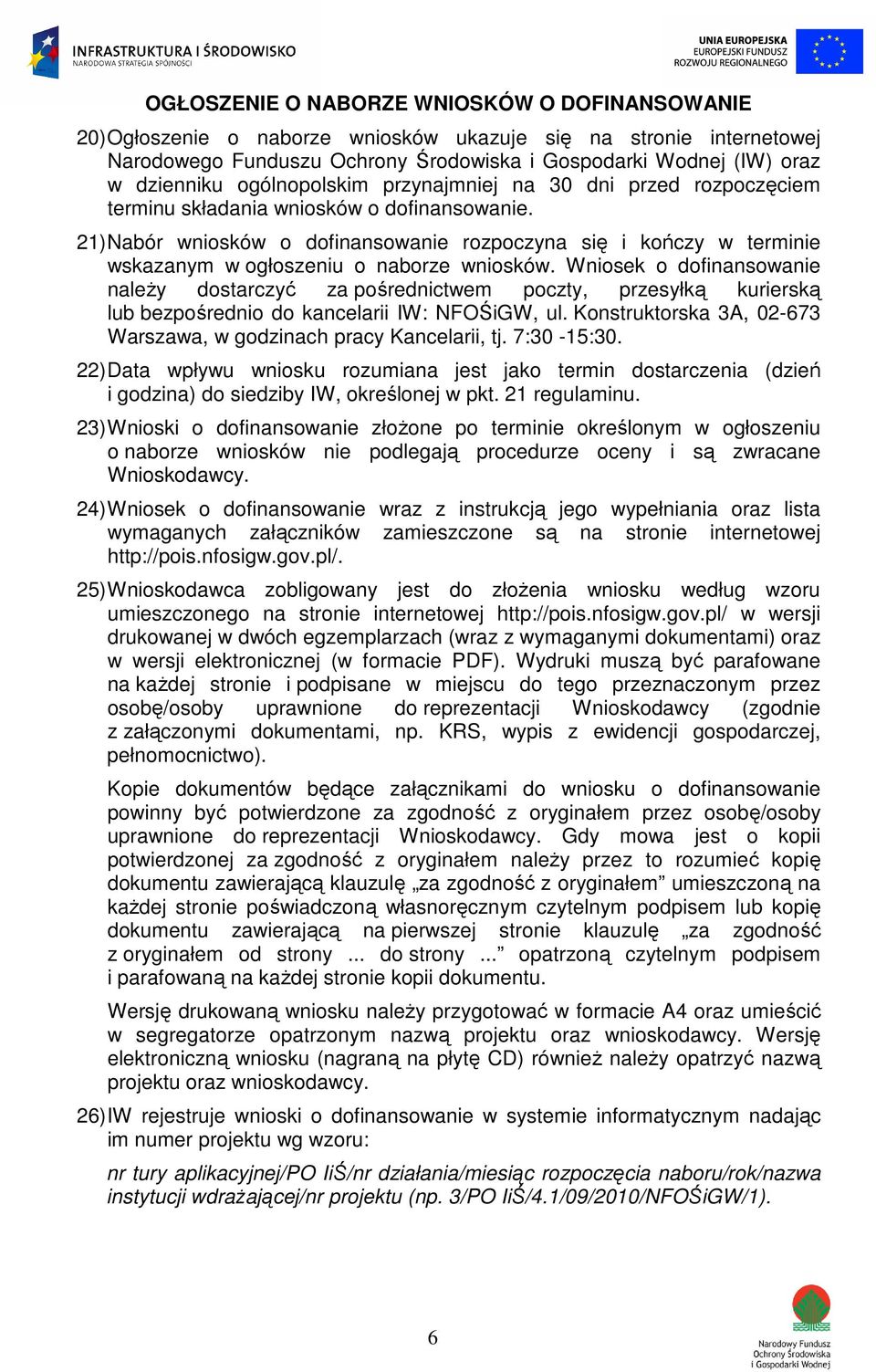 INFRASTRUKTURA I ŚRODOWISKO
NARODOWA STRATEGIA SPÓJNOŚCI

UNIA EUROPEJSKA
EUROPEJSKI FUNDUSZ
ROZWOJU REGIONALNEGO

OGŁOSZENIE O NABORZE WNIOSKÓW O DOFINANSOWANIE

20) Ogłoszenie o naborze wniosków ukazuje się na stronie internetowej Narodowego Funduszu Ochrony Środowiska i Gospodarki Wodnej (IW) oraz w dzienniku ogólnopolskim przynajmniej na 30 dni przed rozpoczęciem terminu składania wniosków o dofinansowanie.

21) Nabór wniosków o dofinansowanie rozpoczyna się i kończy w terminie wskazanym w ogłoszeniu o naborze wniosków. Wniosek o dofinansowanie należy dostarczyć za pośrednictwem poczty, przesyłką kurierską lub bezpośrednio do kancelarii IW: NFOŚiGW, ul. Konstruktorska 3A, 02-673 Warszawa, w godzinach pracy Kancelarii, tj. 7:30 -15:30.

22) Data wpływu wniosku rozumiana jest jako termin dostarczenia (dzień i godzina) do siedziby IW, określonej w pkt. 21 regulaminu.

23) Wnioski o dofinansowanie złożone po terminie określonym w ogłoszeniu o naborze wniosków nie podlegają procedurze oceny i są zwracane Wnioskodawcy.

24) Wniosek o dofinansowanie wraz z instrukcją jego wypełniania oraz lista wymaganych załączników zamieszczone są na stronie internetowej http://pois.nfosigw.gov.pl/.

25) Wnioskodawca zobligowany jest do złożenia wniosku według wzoru umieszczonego na stronie internetowej http://pois.nfosigw.gov.pl/ w wersji drukowanej w dwóch egzemplarzach (wraz z wymaganymi dokumentami) oraz w wersji elektronicznej (w formacie PDF). Wydruki muszą być parafowane na każdej stronie i podpisane w miejscu do tego przeznaczonym przez osobę/osoby uprawnione do reprezentacji Wnioskodawcy (zgodnie z załączonymi dokumentami, np. KRS, wypis z ewidencji gospodarczej, pełnomocnictwo).

Kopie dokumentów będące załącznikami do wniosku o dofinansowanie powinny być potwierdzone za zgodność z oryginałem przez osobę/osoby uprawnione do reprezentacji Wnioskodawcy. Gdy mowa jest o kopii potwierdzonej za zgodność z oryginałem należy przez to rozumieć kopię dokumentu zawierającą klauzulę „za zgodność z oryginałem” umieszczoną na każdej stronie poświadczoną własnoręcznym czytelnym podpisem lub kopię dokumentu zawierającą na pierwszej stronie klauzulę „za zgodność z oryginałem od strony ... do strony ...” opatrzoną czytelnym podpisem i parafowaną na każdej stronie kopii dokumentu.

Wersję drukowaną wniosku należy przygotować w formacie A4 oraz umieścić w segregatorze opatrzonym nazwą projektu oraz wnioskodawcy. Wersję elektroniczną wniosku (nagraną na płytę CD) również należy opatrzyć nazwą projektu oraz wnioskodawcy.

26) IW rejestruje wnioski o dofinansowanie w systemie informatycznym nadając im numer projektu wg wzoru:

nr tury aplikacyjnej/PO IiŚ/nr działania/miesiąc rozpoczęcia naboru/rok/nazwa instytucji wdrażającej/nr projektu (np. 3/PO IiŚ/4.1/09/2010/NFOŚiGW/1).

6

Narodowy Fundusz Ochrony Środowiska i Gospodarki Wodnej